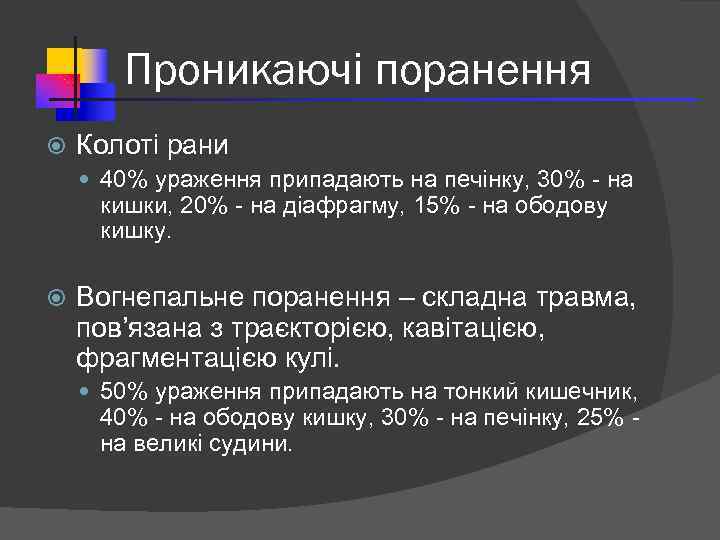 Проникаючі поранення

Колоті рани

40% ураження припадають на печінку, 30% - на кишки, 20% - на діафрагму, 15% - на ободову кишку.

Вогнепальне поранення – складна травма, пов’язана з траєкторією, кавітацією, фрагментацією кулі.

50% ураження припадають на тонкий кишечник, 40% - на ободову кишку, 30% - на печінку, 25% - на великі судини.